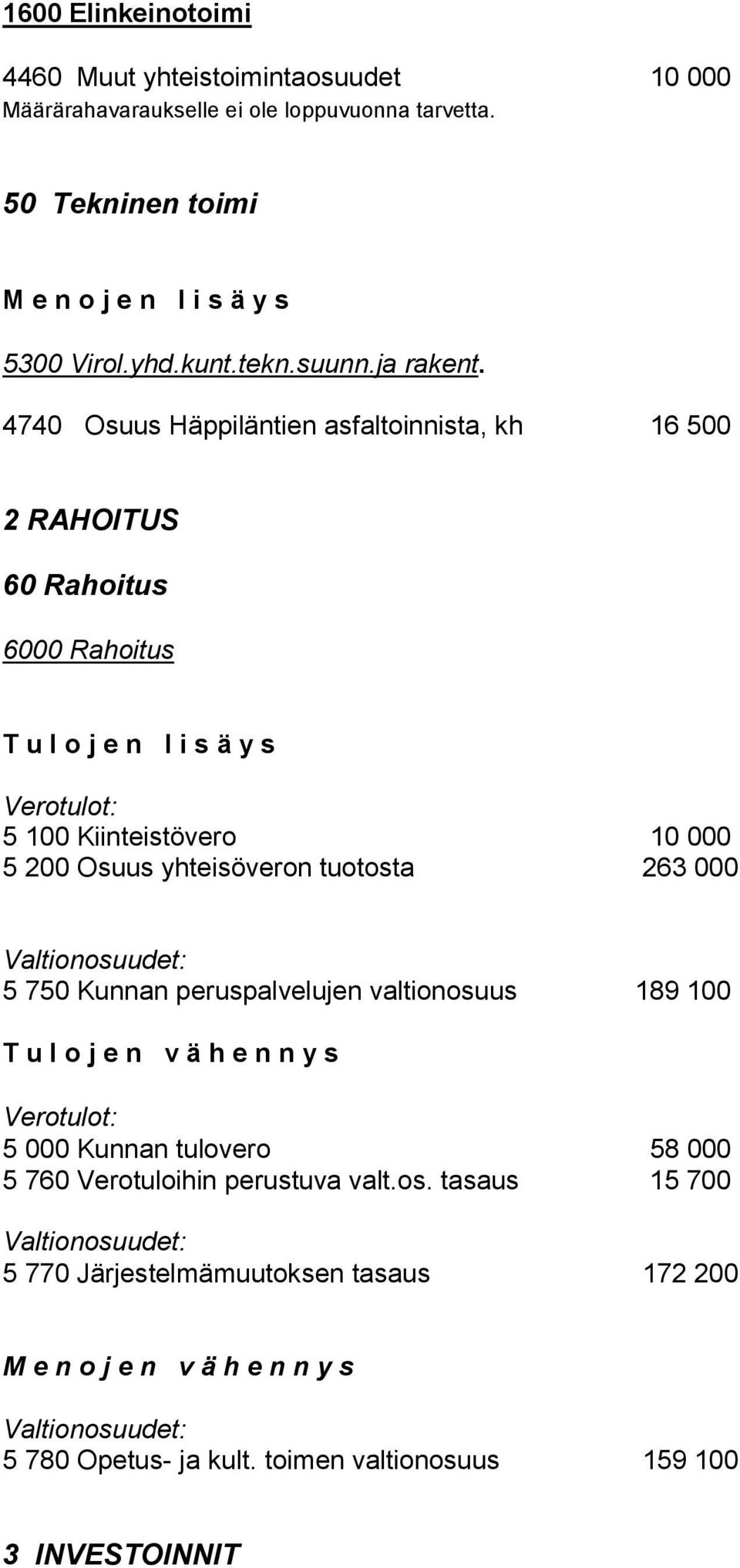 1600 Elinkeinotoimi

4460 Muut yhteistoimintaosuudet 10 000
Määrärahavaraukselle ei ole loppuvuonna tarvetta.

50 Tekninen toimi

M e n o j e n l i s ä y s

5300 Virol.yhd.kunt.tekn.suunn.ja rakent.

4740 Osuus Häppiläntien asfaltoinnista, kh 16 500

2 RAHOITUS

60 Rahoitus

6000 Rahoitus

T u l o j e n l i s ä y s

Verotulot:
5 100 Kiinteistövero 10 000
5 200 Osuus yhteisöveron tuotosta 263 000

Valtionosuudet:
5 750 Kunnan peruspalvelujen valtionosuus 189 100

T u l o j e n v ä h e n n y s

Verotulot:
5 000 Kunnan tulovero 58 000
5 760 Verotuloihin perustuva valt.os. tasaus 15 700

Valtionosuudet:
5 770 Järjestelmämuutoksen tasaus 172 200

M e n o j e n v ä h e n n y s

Valtionosuudet:
5 780 Opetus- ja kult. toimen valtionosuus 159 100

3 INVESTOINNIT